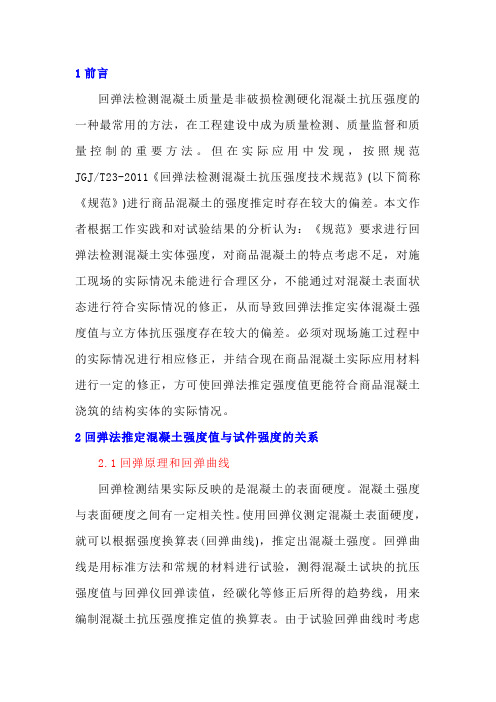 1 前言

回弹法检测混凝土质量是非破损检测硬化混凝土抗压强度的一种最常用的方法，在工程建设中成为质量检测、质量监督和质量控制的重要方法。但在实际应用中发现，按照规范JGJ/T23-2011《回弹法检测混凝土抗压强度技术规范》(以下简称《规范》)进行商品混凝土的强度推定时存在较大的偏差。本文作者根据工作实践和对试验结果的分析认为：《规范》要求进行回弹法检测混凝土实体强度，对商品混凝土的特点考虑不足，对施工现场的实际情况未能进行合理区分，不能通过对混凝土表面状态进行符合实际情况的修正，从而导致回弹法推定实体混凝土强度值与立方体抗压强度存在较大的偏差。必须对现场施工过程中的实际情况进行相应修正，并结合现在商品混凝土实际应用材料进行一定的修正，方可使回弹法推定强度值更能符合商品混凝土浇筑的结构实体的实际情况。

2 回弹法推定混凝土强度值与试件强度的关系

2.1 回弹原理和回弹曲线

回弹检测结果实际反映的是混凝土的表面硬度。混凝土强度与表面硬度之间有一定相关性。使用回弹仪测定混凝土表面硬度，就可以根据强度换算表(回弹曲线)，推定出混凝土强度。回弹曲线是用标准方法和常规的材料进行试验，测得混凝土试块的抗压强度值与回弹仪回弹读值，经碳化等修正后所得的趋势线，用来编制混凝土抗压强度推定值的换算表。由于试验回弹曲线时考虑